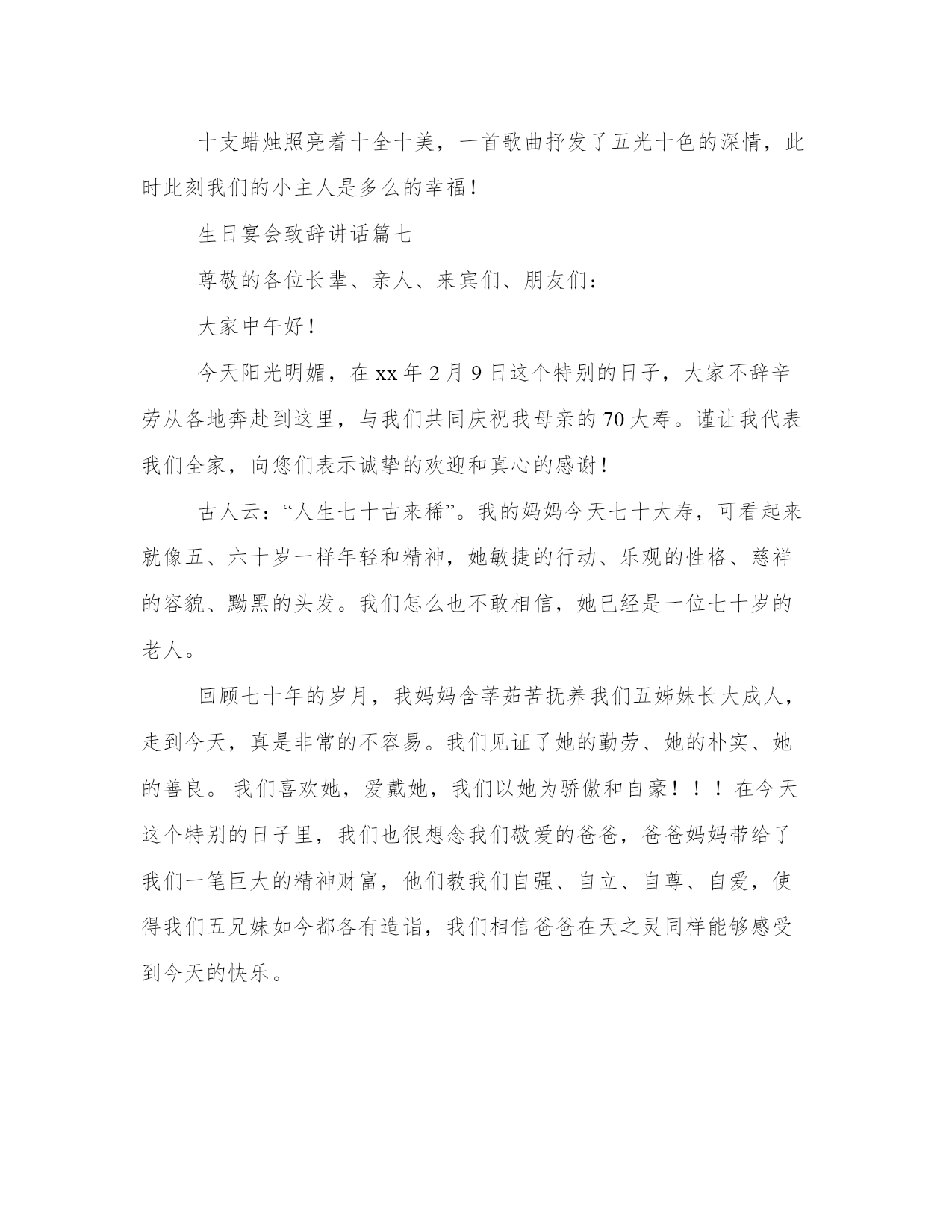 十支蜡烛照亮着十全十美，一首歌曲抒发了五光十色的深情，此时此刻我们的小主人是多么的幸福！

生日宴会致辞讲话篇七

尊敬的各位长辈、亲人、来宾们、朋友们：

大家中午好！

今天阳光明媚，在 xx 年 2 月 9 日这个特别的日子，大家不辞辛劳从各地奔赴到这里，与我们共同庆祝我母亲的 70 大寿。谨让我代表我们全家，向您们表示诚挚的欢迎和真心的感谢！

古人云：“人生七十古来稀”。我的妈妈今天七十大寿，可看起来就像五、六十岁一样年轻和精神，她敏捷的行动、乐观的性格、慈祥的容貌、黝黑的头发。我们怎么也不敢相信，她已经是一位七十岁的老人。

回顾七十年的岁月，我妈妈含莘茹苦抚养我们五姊妹长大成人，走到今天，真是非常的不容易。我们见证了她的勤劳、她的朴实、她的善良。 我们喜欢她，爱戴她，我们以她为骄傲和自豪！！！在今天这个特别的日子里，我们也很想念我们敬爱的爸爸，爸爸妈妈带给了我们一笔巨大的精神财富，他们教我们自强、自立、自尊、自爱，使得我们五兄妹如今都各有造诣，我们相信爸爸在天之灵同样能够感受到今天的快乐。